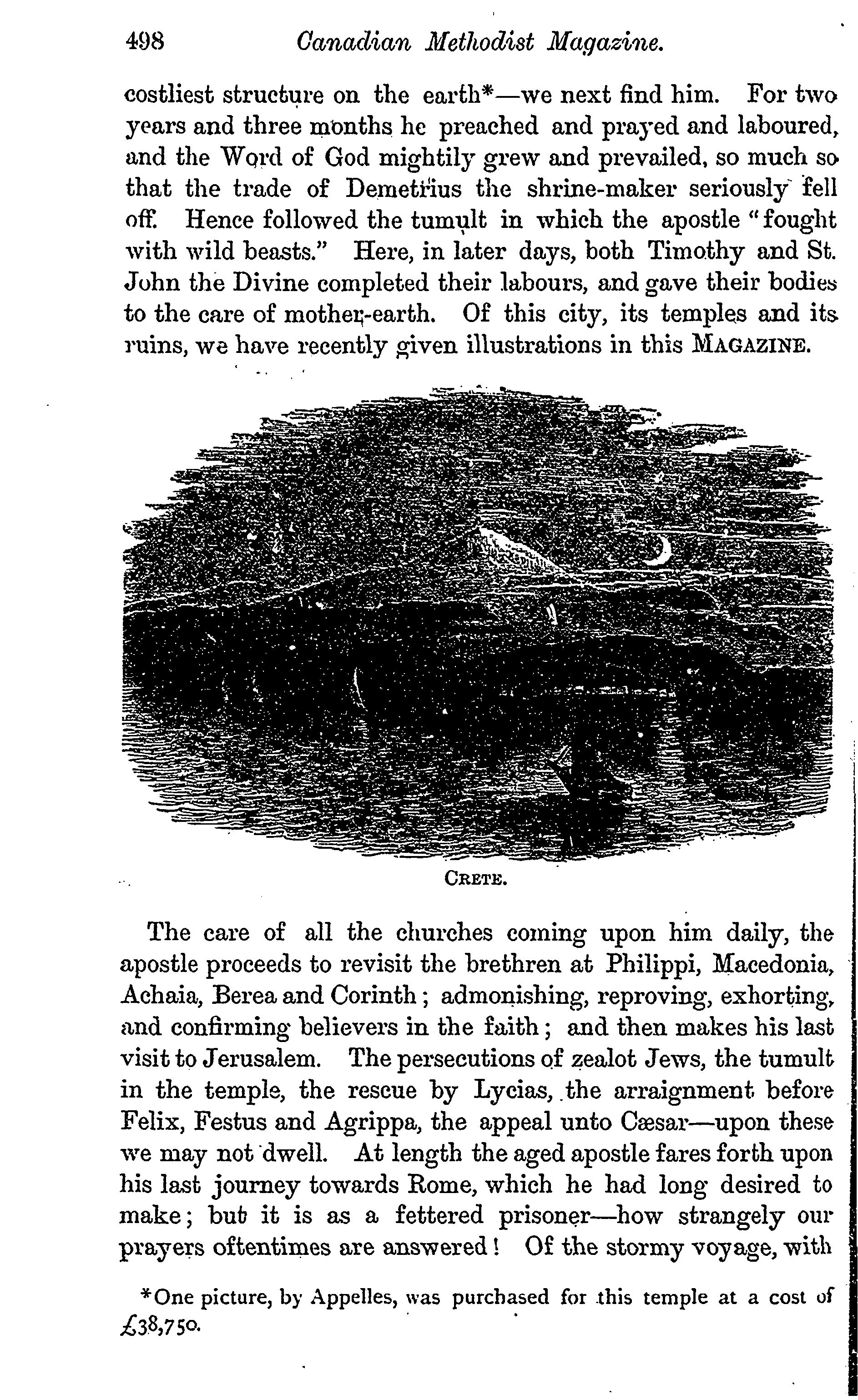 498 Canadian Methodist Magazine.

costliest structure on the earth*—we next find him. For two years and three months he preached and prayed and laboured, and the Word of God mightily grew and prevailed, so much so that the trade of Demetrius the shrine-maker seriously fell off. Hence followed the tumult in which the apostle "fought with wild beasts." Here, in later days, both Timothy and St. John the Divine completed their labours, and gave their bodies to the care of mother-earth. Of this city, its temples and its ruins, we have recently given illustrations in this MAGAZINE.

CRETE.

The care of all the churches coming upon him daily, the apostle proceeds to revisit the brethren at Philippi, Macedonia, Achaia, Berea and Corinth; admonishing, reproving, exhorting, and confirming believers in the faith; and then makes his last visit to Jerusalem. The persecutions of zealot Jews, the tumult in the temple, the rescue by Lycias, the arraignment before Felix, Festus and Agrippa, the appeal unto Cæsar—upon these we may not dwell. At length the aged apostle fares forth upon his last journey towards Rome, which he had long desired to make; but it is as a fettered prisoner—how strangely our prayers oftentimes are answered! Of the stormy voyage, with

*One picture, by Appelles, was purchased for this temple at a cost of £38,750.